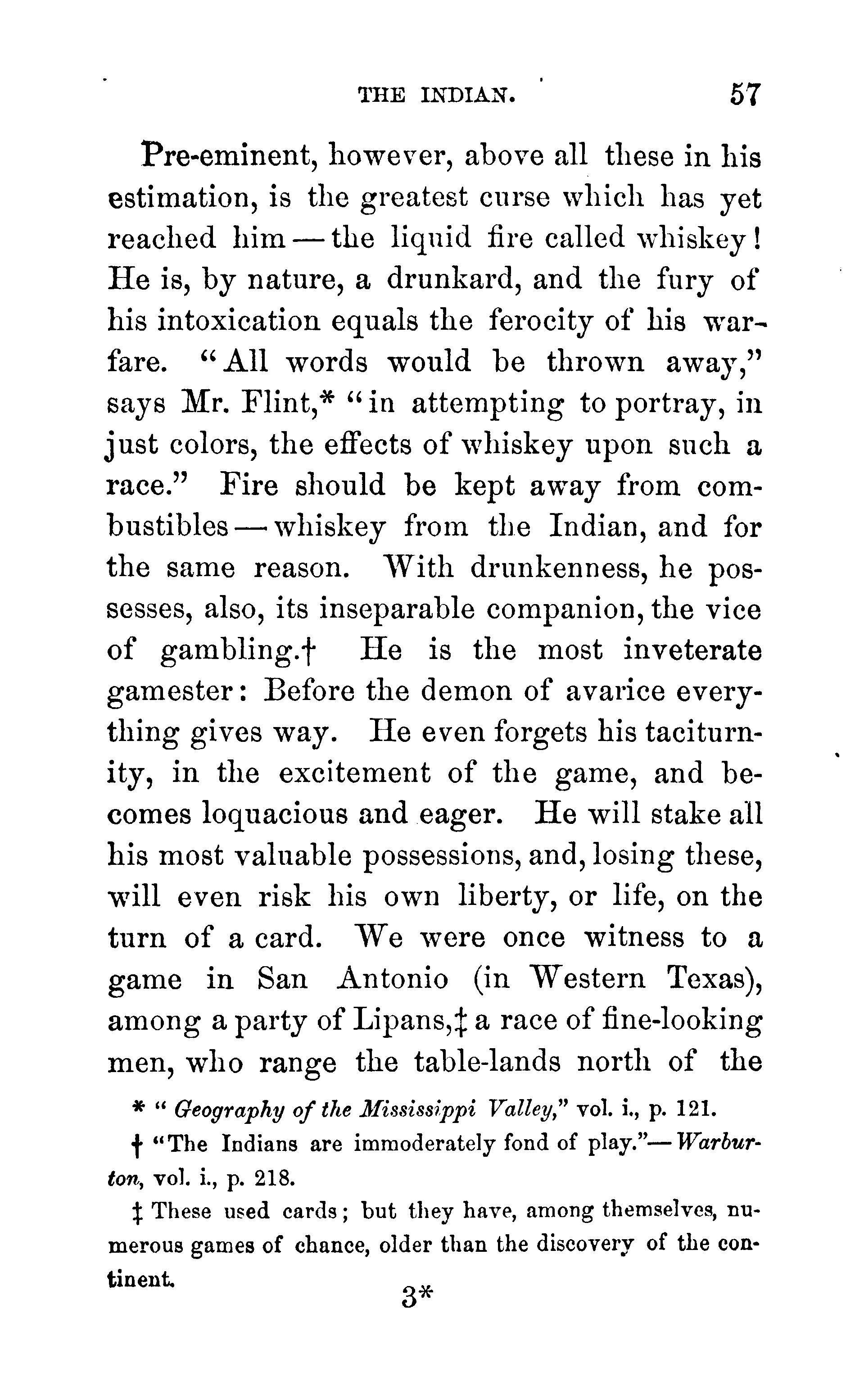 THE INDIAN. 57

Pre-eminent, however, above all these in his estimation, is the greatest curse which has yet reached him — the liquid fire called whiskey! He is, by nature, a drunkard, and the fury of his intoxication equals the ferocity of his warfare. "All words would be thrown away," says Mr. Flint,* "in attempting to portray, in just colors, the effects of whiskey upon such a race." Fire should be kept away from combustibles — whiskey from the Indian, and for the same reason. With drunkenness, he possesses, also, its inseparable companion, the vice of gambling.† He is the most inveterate gamester: Before the demon of avarice everything gives way. He even forgets his taciturnity, in the excitement of the game, and becomes loquacious and eager. He will stake all his most valuable possessions, and, losing these, will even risk his own liberty, or life, on the turn of a card. We were once witness to a game in San Antonio (in Western Texas), among a party of Lipans,‡ a race of fine-looking men, who range the table-lands north of the

* "Geography of the Mississippi Valley," vol. i., p. 121.

† "The Indians are immoderately fond of play."— Warburton, vol. i., p. 218.

‡ These used cards; but they have, among themselves, numerous games of chance, older than the discovery of the continent.

3*